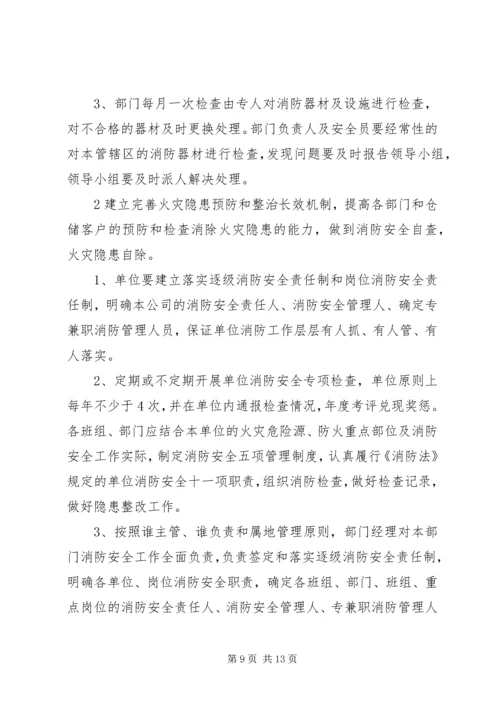 3、部门每月一次检查由专人对消防器材及设施进行检查，对不合格的器材及时更换处理。部门负责人及安全员要经常性的对本管辖区的消防器材进行检查，发现问题要及时报告领导小组，领导小组要及时派人解决处理。

2建立完善火灾隐患预防和整治长效机制，提高各部门和仓储客户的预防和检查消除火灾隐患的能力，做到消防安全自查，火灾隐患自除。

1、单位要建立落实逐级消防安全责任制和岗位消防安全责任制，明确本公司的消防安全责任人、消防安全管理人、确定专兼职消防管理人员，保证单位消防工作层层有人抓、有人管、有人落实。

2、定期或不定期开展单位消防安全专项检查，单位原则上每年不少于4次，并在单位内通报检查情况，年度考评兑现奖惩。各班组、部门应结合本单位的火灾危险源、防火重点部位及消防安全工作实际，制定消防安全五项管理制度，认真履行《消防法》规定的单位消防安全十一项职责，组织消防检查，做好检查记录，做好隐患整改工作。

3、按照谁主管、谁负责和属地管理原则，部门经理对本部门消防安全工作全面负责，负责签定和落实逐级消防安全责任制，明确各单位、岗位消防安全职责，确定各班组、部门、班组、重点岗位的消防安全责任人、消防安全管理人、专兼职消防管理人

第9页 共13页